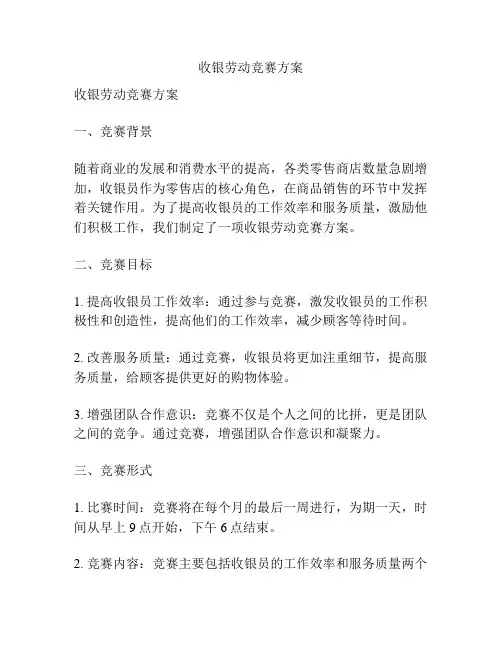 收银劳动竞赛方案

收银劳动竞赛方案

一、竞赛背景

随着商业的发展和消费水平的提高，各类零售商店数量急剧增加，收银员作为零售店的核心角色，在商品销售的环节中发挥着关键作用。为了提高收银员的工作效率和服务质量，激励他们积极工作，我们制定了一项收银劳动竞赛方案。

二、竞赛目标

1. 提高收银员工作效率：通过参与竞赛，激发收银员的工作积极性和创造性，提高他们的工作效率，减少顾客等待时间。

2. 改善服务质量：通过竞赛，收银员将更加注重细节，提高服务质量，给顾客提供更好的购物体验。

3. 增强团队合作意识：竞赛不仅是个人之间的比拼，更是团队之间的竞争。通过竞赛，增强团队合作意识和凝聚力。

三、竞赛形式

1. 比赛时间：竞赛将在每个月的最后一周进行，为期一天，时间从早上 9 点开始，下午 6 点结束。

2. 竞赛内容：竞赛主要包括收银员的工作效率和服务质量两个